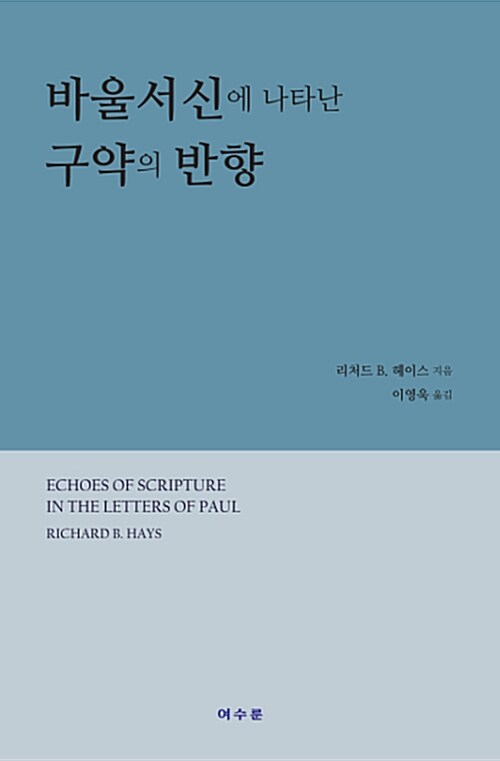 바울서신에 나타난
구약의 반향

리처드 B. 헤이스 지음
이영욱 옮김

ECHOES OF SCRIPTURE
IN THE LETTERS OF PAUL
RICHARD B. HAYS

여수룬